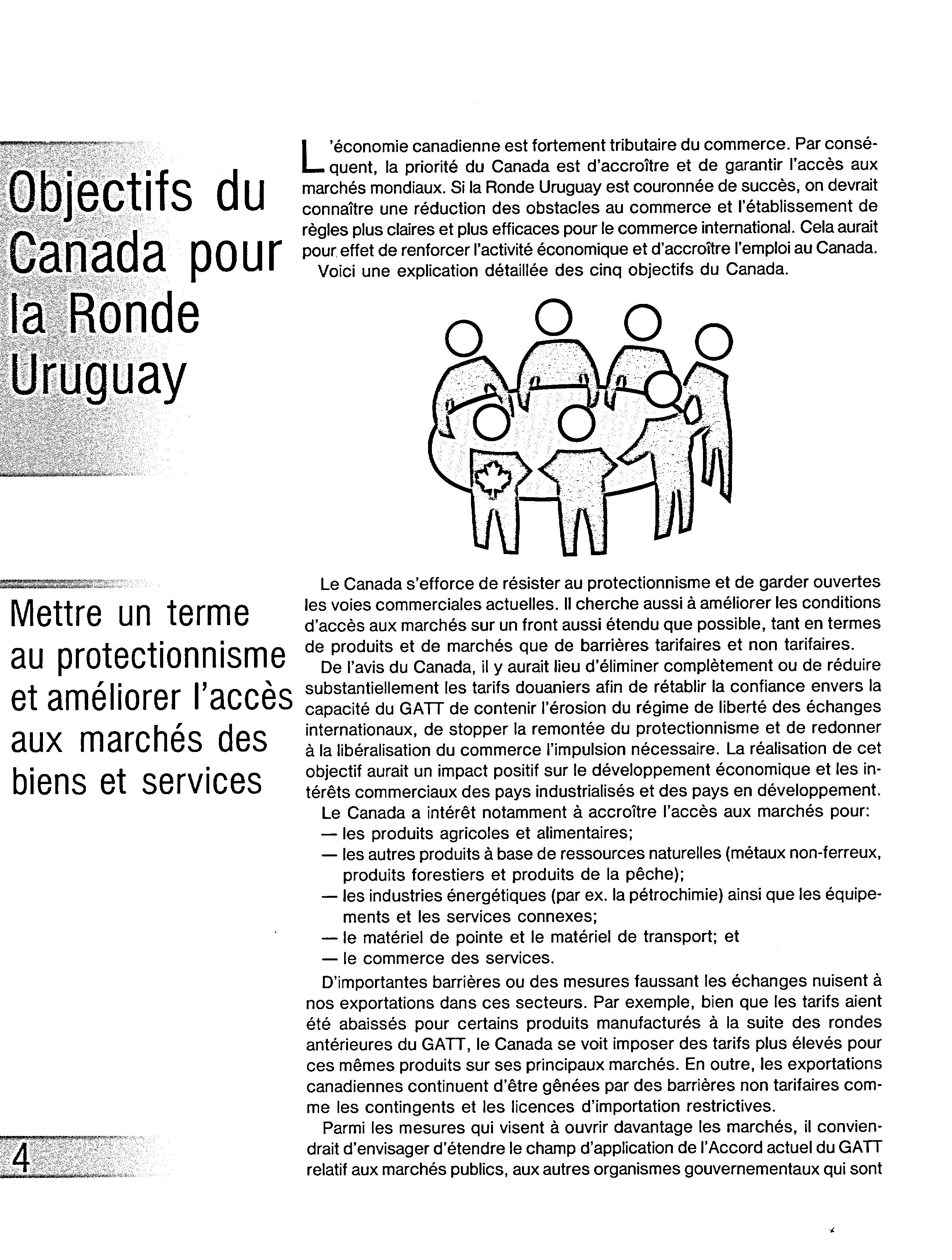 Objectifs du Canada pour la Ronde Uruguay

L'économie canadienne est fortement tributaire du commerce. Par conséquent, la priorité du Canada est d'accroître et de garantir l'accès aux marchés mondiaux. Si la Ronde Uruguay est couronnée de succès, on devrait connaître une réduction des obstacles au commerce et l'établissement de règles plus claires et plus efficaces pour le commerce international. Cela aurait pour effet de renforcer l'activité économique et d'accroître l'emploi au Canada.

Voici une explication détaillée des cinq objectifs du Canada.

Mettre un terme au protectionnisme et améliorer l'accès aux marchés des biens et services

Le Canada s'efforce de résister au protectionnisme et de garder ouvertes les voies commerciales actuelles. Il cherche aussi à améliorer les conditions d'accès aux marchés sur un front aussi étendu que possible, tant en termes de produits et de marchés que de barrières tarifaires et non tarifaires.

De l'avis du Canada, il y aurait lieu d'éliminer complètement ou de réduire substantiellement les tarifs douaniers afin de rétablir la confiance envers la capacité du GATT de contenir l'érosion du régime de liberté des échanges internationaux, de stopper la remontée du protectionnisme et de redonner à la libéralisation du commerce l'impulsion nécessaire. La réalisation de cet objectif aurait un impact positif sur le développement économique et les intérêts commerciaux des pays industrialisés et des pays en développement.

Le Canada a intérêt notamment à accroître l'accès aux marchés pour:
— les produits agricoles et alimentaires;
— les autres produits à base de ressources naturelles (métaux non-ferreux, produits forestiers et produits de la pêche);
— les industries énergétiques (par ex. la pétrochimie) ainsi que les équipements et les services connexes;
— le matériel de pointe et le matériel de transport; et
— le commerce des services.

D'importantes barrières ou des mesures faussant les échanges nuisent à nos exportations dans ces secteurs. Par exemple, bien que les tarifs aient été abaissés pour certains produits manufacturés à la suite des rondes antérieures du GATT, le Canada se voit imposer des tarifs plus élevés pour ces mêmes produits sur ses principaux marchés. En outre, les exportations canadiennes continuent d'être gênées par des barrières non tarifaires comme les contingents et les licences d'importation restrictives.

Parmi les mesures qui visent à ouvrir davantage les marchés, il conviendrait d'envisager d'étendre le champ d'application de l'Accord actuel du GATT relatif aux marchés publics, aux autres organismes gouvernementaux qui sont

4